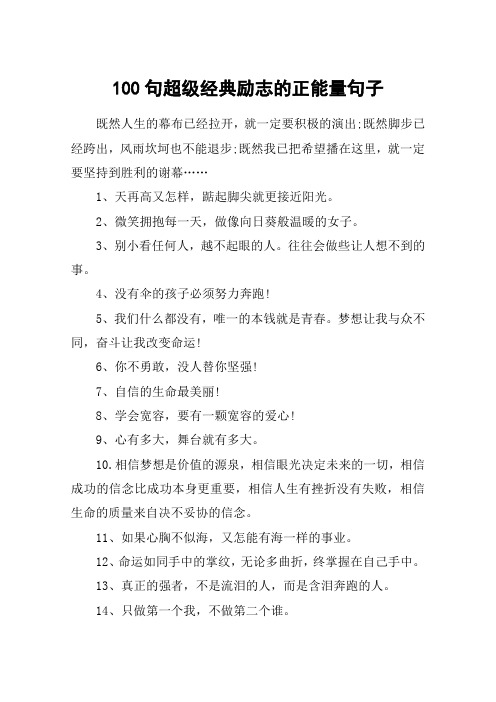 100 句超级经典励志的正能量句子

既然人生的幕布已经拉开，就一定要积极的演出;既然脚步已经跨出，风雨坎坷也不能退步;既然我已把希望播在这里，就一定要坚持到胜利的谢幕……

1、天再高又怎样，踮起脚尖就更接近阳光。

2、微笑拥抱每一天，做像向日葵般温暖的女子。

3、别小看任何人，越不起眼的人。往往会做些让人想不到的事。

4、没有伞的孩子必须努力奔跑!

5、我们什么都没有，唯一的本钱就是青春。梦想让我与众不同，奋斗让我改变命运!

6、你不勇敢，没人替你坚强!

7、自信的生命最美丽!

8、学会宽容，要有一颗宽容的爱心!

9、心有多大，舞台就有多大。

10.相信梦想是价值的源泉，相信眼光决定未来的一切，相信成功的信念比成功本身更重要，相信人生有挫折没有失败，相信生命的质量来自决不妥协的信念。

11、如果心胸不似海，又怎能有海一样的事业。

12、命运如同手中的掌纹，无论多曲折，终掌握在自己手中。

13、真正的强者，不是流泪的人，而是含泪奔跑的人。

14、只做第一个我，不做第二个谁。